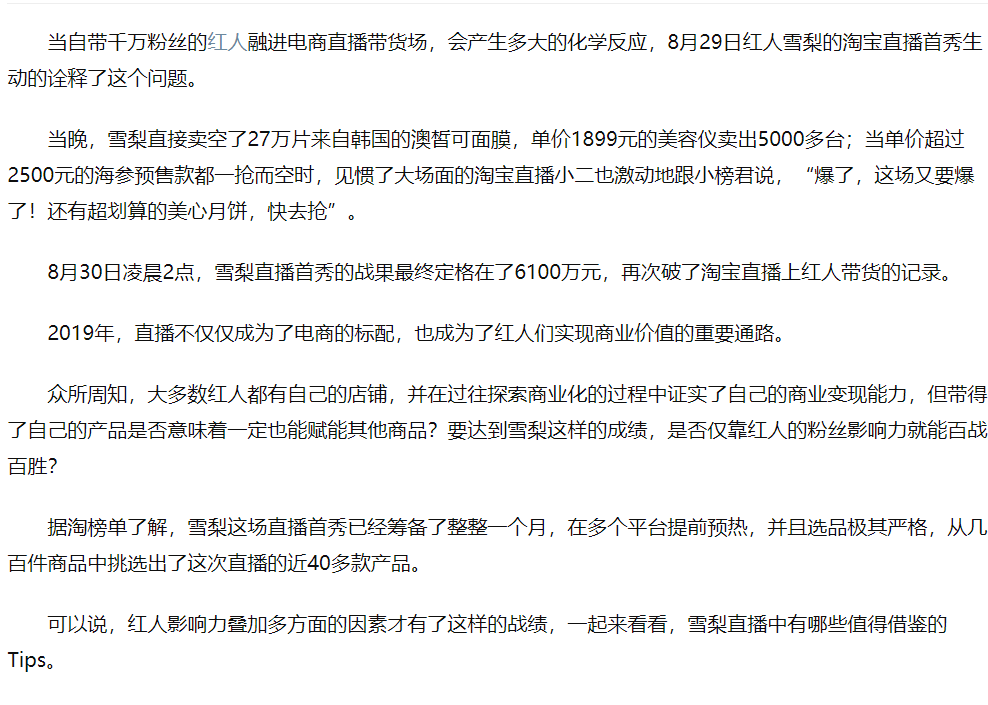 当自带千万粉丝的红人融进电商直播带货场，会产生多大的化学反应，8月29日红人雪梨的淘宝直播首秀生动的诠释了这个问题。

当晚，雪梨直接卖空了27万片来自韩国的澳皙可面膜，单价1899元的美容仪卖出5000多台；当单价超过2500元的海参预售款都一抢而空时，见惯了大场面的淘宝直播小二也激动地跟小榜君说，“爆了，这场又要爆了！还有超划算的美心月饼，快去抢”。

8月30日凌晨2点，雪梨直播首秀的战果最终定格在了6100万元，再次破了淘宝直播上红人带货的记录。

2019年，直播不仅仅成为了电商的标配，也成为了红人们实现商业价值的重要通路。

众所周知，大多数红人都有自己的店铺，并在过往探索商业化的过程中证实了自己的商业变现能力，但带得了自己的产品是否意味着一定也能赋能其他商品？要达到雪梨这样的成绩，是否仅靠红人的粉丝影响力就能百战百胜？

据淘榜单了解，雪梨这场直播首秀已经筹备了整整一个月，在多个平台提前预热，并且选品极其严格，从几百件商品中挑选出了这次直播的近40多款产品。

可以说，红人影响力叠加多方面的因素才有了这样的战绩，一起来看看，雪梨直播中有哪些值得借鉴的Tips。